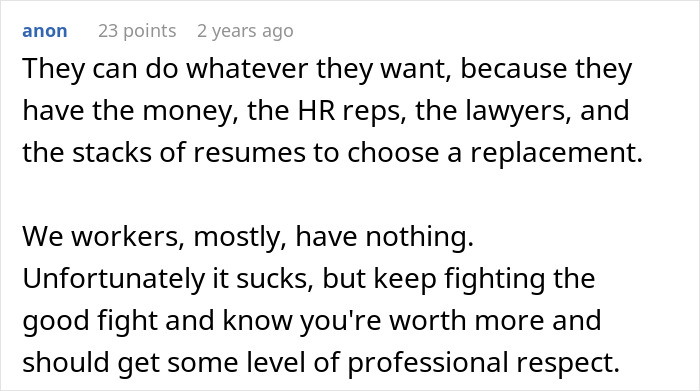 anon 23 points 2 years ago

They can do whatever they want, because they have the money, the HR reps, the lawyers, and the stacks of resumes to choose a replacement.

We workers, mostly, have nothing. Unfortunately it sucks, but keep fighting the good fight and know you're worth more and should get some level of professional respect.